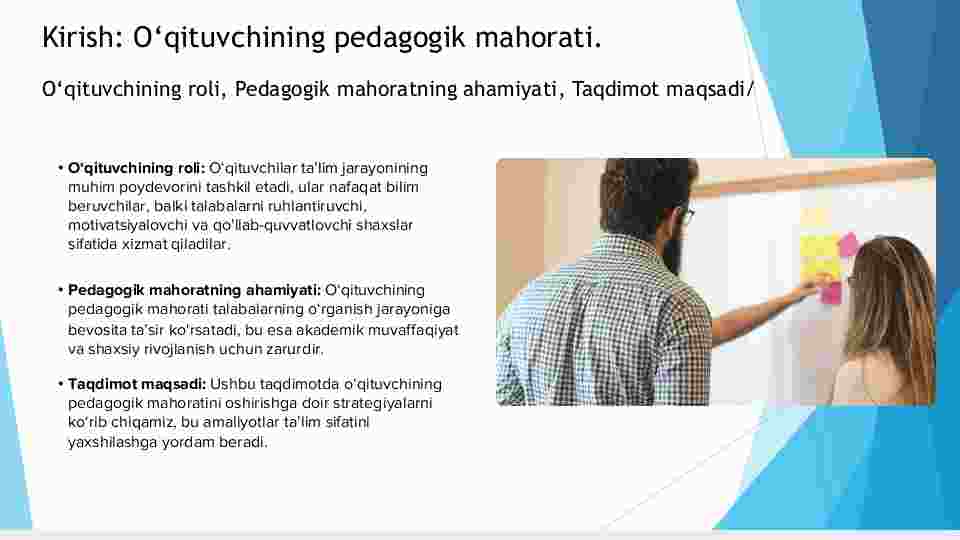 Kirish: O‘qituvchining pedagogik mahorati.

O‘qituvchining roli, Pedagogik mahoratning ahamiyati, Taqdimot maqsadi/

• **O'qituvchining roli:** O'qituvchilar ta'lim jarayonining muhim poydevorini tashkil etadi, ular nafaqat bilim beruvchilar, balki talabalarni ruhlantiruvchi, motivatsiyalovchi va qo'llab-quvvatlovchi shaxslar sifatida xizmat qiladilar.

• **Pedagogik mahoratning ahamiyati:** O'qituvchining pedagogik mahorati talabalarning o'rganish jarayoniga bevosita ta'sir ko'rsatadi, bu esa akademik muvaffaqiyat va shaxsiy rivojlanish uchun zarurdir.

• **Taqdimot maqsadi:** Ushbu taqdimotda o'qituvchining pedagogik mahoratini oshirishga doir strategiyalarni ko'rib chiqamiz, bu amaliyotlar ta'lim sifatini yaxshilashga yordam beradi.